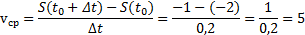 $v_{cp} = \frac{S(t_0 + \Delta t) - S(t_0)}{\Delta t} = \frac{-1 - (-2)}{0,2} = \frac{1}{0,2} = 5$